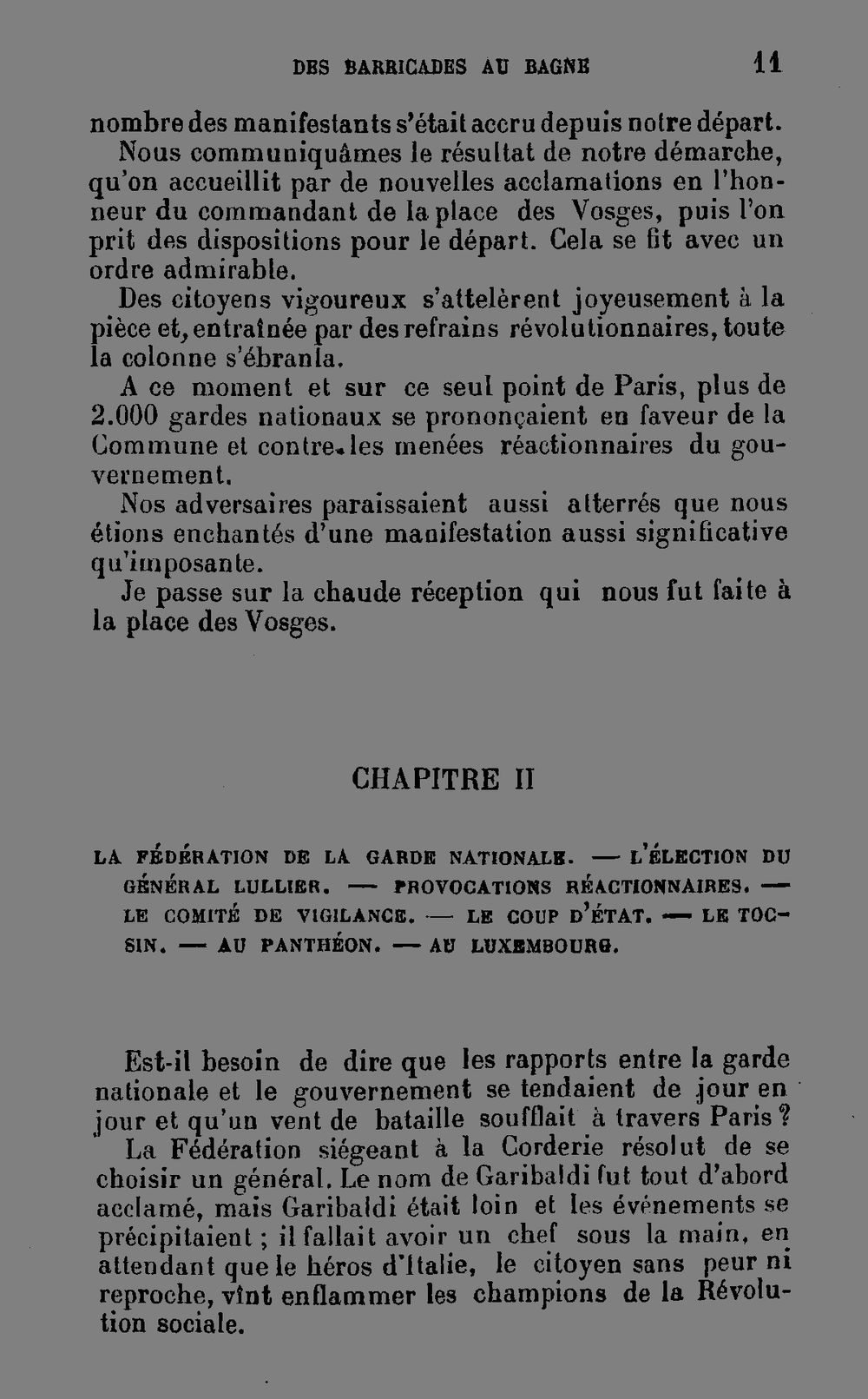 DES BARRICADES AU BAGNE 11

nombre des manifestants s'était accru depuis notre départ.

Nous communiquâmes le résultat de notre démarche, qu'on accueillit par de nouvelles acclamations en l'honneur du commandant de la place des Vosges, puis l'on prit des dispositions pour le départ. Cela se fit avec un ordre admirable.

Des citoyens vigoureux s'attelèrent joyeusement à la pièce et, entraînée par des refrains révolutionnaires, toute la colonne s'ébranla.

A ce moment et sur ce seul point de Paris, plus de 2.000 gardes nationaux se prononçaient en faveur de la Commune et contre les menées réactionnaires du gouvernement.

Nos adversaires paraissaient aussi atterrés que nous étions enchantés d'une manifestation aussi significative qu'imposante.

Je passe sur la chaude réception qui nous fut faite à la place des Vosges.

CHAPITRE II

LA FÉDÉRATION DE LA GARDE NATIONALE. — L'ÉLECTION DU GÉNÉRAL LULLIER. — PROVOCATIONS RÉACTIONNAIRES. — LE COMITÉ DE VIGILANCE. — LE COUP D'ÉTAT. — LE TOCSIN. — AU PANTHÉON. — AU LUXEMBOURG.

Est-il besoin de dire que les rapports entre la garde nationale et le gouvernement se tendaient de jour en jour et qu'un vent de bataille soufflait à travers Paris ?

La Fédération siégeant à la Corderie résolut de se choisir un général. Le nom de Garibaldi fut tout d'abord acclamé, mais Garibaldi était loin et les événements se précipitaient ; il fallait avoir un chef sous la main, en attendant que le héros d'Italie, le citoyen sans peur ni reproche, vînt enflammer les champions de la Révolution sociale.